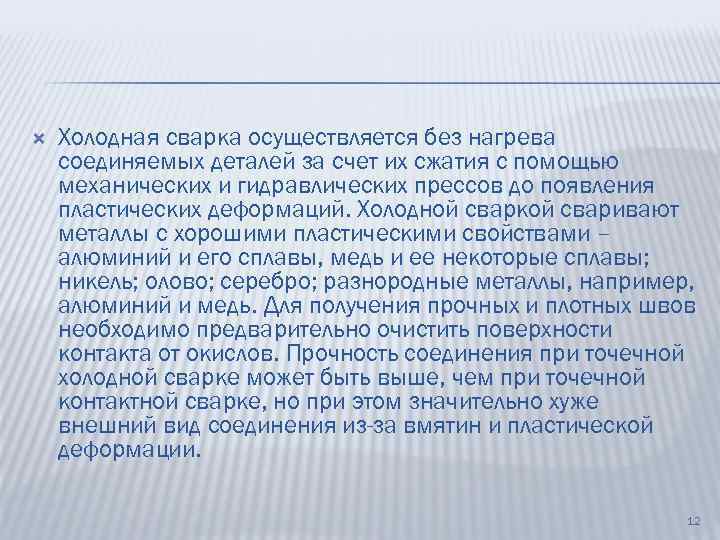 Холодная сварка осуществляется без нагрева соединяемых деталей за счет их сжатия с помощью механических и гидравлических прессов до появления пластических деформаций. Холодной сваркой сваривают металлы с хорошими пластическими свойствами – алюминий и его сплавы, медь и ее некоторые сплавы; никель; олово; серебро; разнородные металлы, например, алюминий и медь. Для получения прочных и плотных швов необходимо предварительно очистить поверхности контакта от окислов. Прочность соединения при точечной холодной сварке может быть выше, чем при точечной контактной сварке, но при этом значительно хуже внешний вид соединения из-за вмятин и пластической деформации.

12